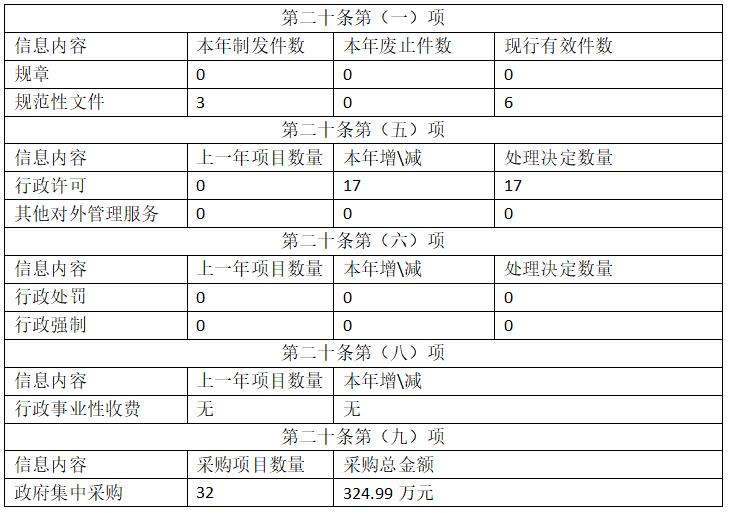 | 第二十条第（一）项 | | | |
|---|---|---|---|
| 信息内容 | 本年制发件数 | 本年废止件数 | 现行有效件数 |
| 规章 | 0 | 0 | 0 |
| 规范性文件 | 3 | 0 | 6 |
| 第二十条第（五）项 | | | |
| 信息内容 | 上一年项目数量 | 本年增\减 | 处理决定数量 |
| 行政许可 | 0 | 17 | 17 |
| 其他对外管理服务 | 0 | 0 | 0 |
| 第二十条第（六）项 | | | |
| 信息内容 | 上一年项目数量 | 本年增\减 | 处理决定数量 |
| 行政处罚 | 0 | 0 | 0 |
| 行政强制 | 0 | 0 | 0 |
| 第二十条第（八）项 | | | |
| 信息内容 | 上一年项目数量 | 本年增\减 | |
| 行政事业性收费 | 无 | 无 | |
| 第二十条第（九）项 | | | |
| 信息内容 | 采购项目数量 | 采购总金额 | |
| 政府集中采购 | 32 | 324.99 万元 | |